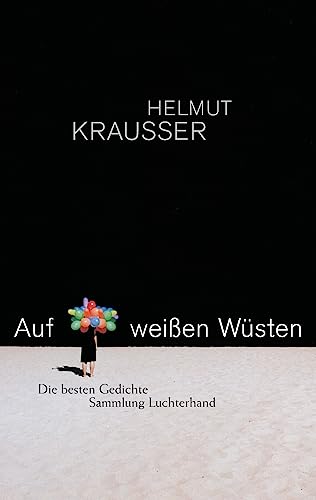 HELMUT
KRAUSSER

Auf weißen Wüsten

Die besten Gedichte
Sammlung Luchterhand